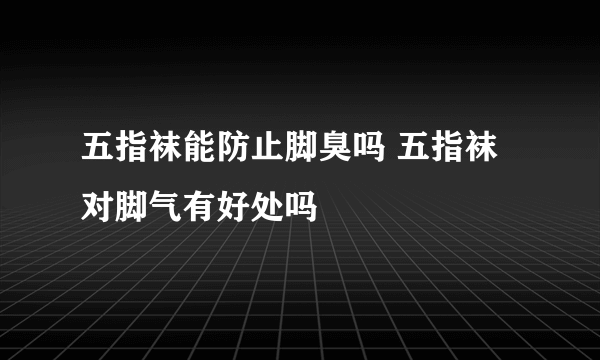 五指袜能防止脚臭吗 五指袜对脚气有好处吗